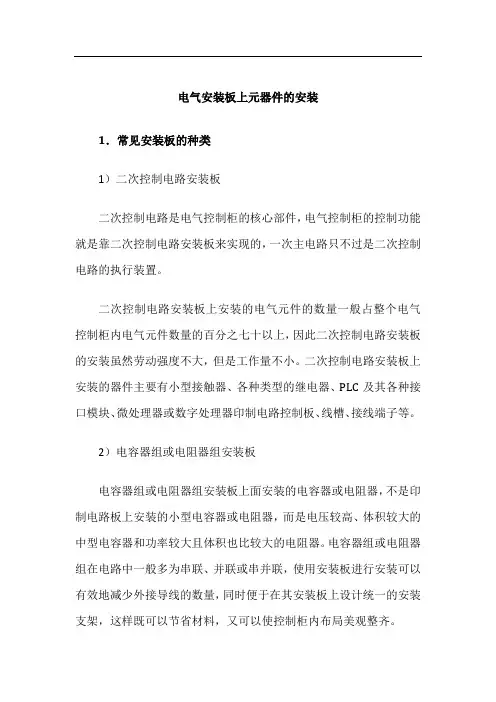 电气安装板上元器件的安装

1．常见安装板的种类

1）二次控制电路安装板

二次控制电路是电气控制柜的核心部件，电气控制柜的控制功能就是靠二次控制电路安装板来实现的，一次主电路只不过是二次控制电路的执行装置。

二次控制电路安装板上安装的电气元件的数量一般占整个电气控制柜内电气元件数量的百分之七十以上，因此二次控制电路安装板的安装虽然劳动强度不大，但是工作量不小。二次控制电路安装板上安装的器件主要有小型接触器、各种类型的继电器、PLC 及其各种接口模块、微处理器或数字处理器印制电路控制板、线槽、接线端子等。

2）电容器组或电阻器组安装板

电容器组或电阻器组安装板上面安装的电容器或电阻器，不是印制电路板上安装的小型电容器或电阻器，而是电压较高、体积较大的中型电容器和功率较大且体积也比较大的电阻器。电容器组或电阻器组在电路中一般多为串联、并联或串并联，使用安装板进行安装可以有效地减少外接导线的数量，同时便于在其安装板上设计统一的安装支架，这样既可以节省材料，又可以使控制柜内布局美观整齐。